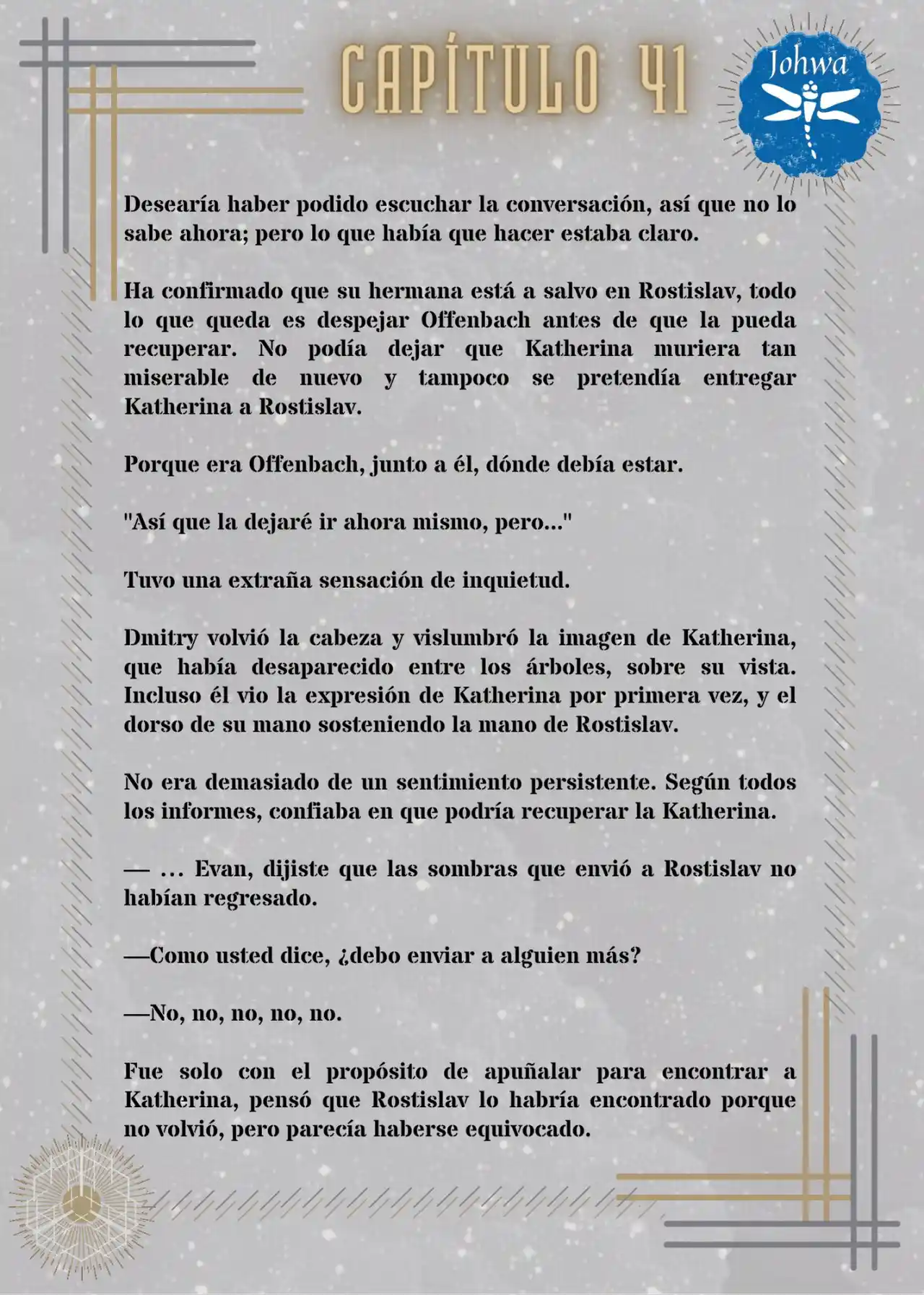 CAPÍTULO 41

Johwa

Desearía haber podido escuchar la conversación, así que no lo sabe ahora; pero lo que había que hacer estaba claro.

Ha confirmado que su hermana está a salvo en Rostislav, todo lo que queda es despejar Offenbach antes de que la pueda recuperar. No podía dejar que Katherina muriera tan miserable de nuevo y tampoco se pretendía entregar Katherina a Rostislav.

Porque era Offenbach, junto a él, dónde debía estar.

"Así que la dejaré ir ahora mismo, pero..."

Tuvo una extraña sensación de inquietud.

Dmitry volvió la cabeza y vislumbró la imagen de Katherina, que había desaparecido entre los árboles, sobre su vista. Incluso él vio la expresión de Katherina por primera vez, y el dorso de su mano sosteniendo la mano de Rostislav.

No era demasiado de un sentimiento persistente. Según todos los informes, confiaba en que podría recuperar la Katherina.

— ... Evan, dijiste que las sombras que envió a Rostislav no habían regresado.

—Como usted dice, ¿debo enviar a alguien más?

—No, no, no, no, no.

Fue solo con el propósito de apuñalar para encontrar a Katherina, pensó que Rostislav lo habría encontrado porque no volvió, pero parecía haberse equivocado.